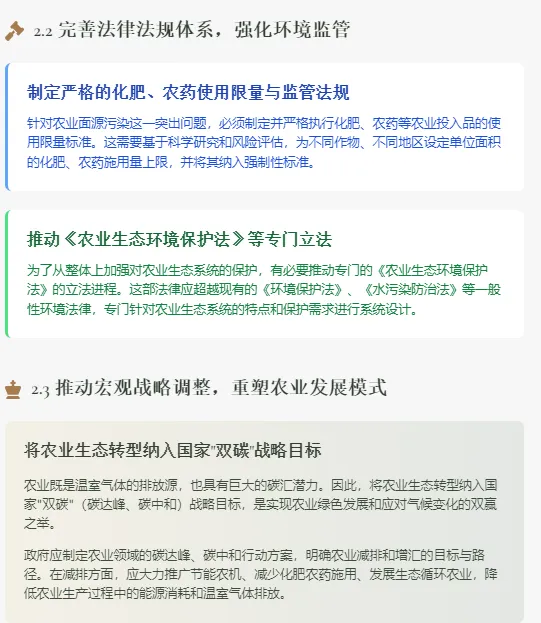 2.2 完善法律法规体系，强化环境监管

制定严格的化肥、农药使用限量与监管法规

针对农业面源污染这一突出问题，必须制定并严格执行化肥、农药等农业投入品的使用限量标准。这需要基于科学研究和风险评估，为不同作物、不同地区设定单位面积的化肥、农药施用量上限，并将其纳入强制性标准。

推动《农业生态环境保护法》等专门立法

为了从整体上加强对农业生态系统的保护，有必要推动专门的《农业生态环境保护法》的立法进程。这部法律应超越现有的《环境保护法》、《水污染防治法》等一般性环境法律，专门针对农业生态系统的特点和保护需求进行系统设计。

2.3 推动宏观战略调整，重塑农业发展模式

将农业生态转型纳入国家"双碳"战略目标

农业既是温室气体的排放源，也具有巨大的碳汇潜力。因此，将农业生态转型纳入国家"双碳"（碳达峰、碳中和）战略目标，是实现农业绿色发展和应对气候变化的双赢之举。

政府应制定农业领域的碳达峰、碳中和行动方案，明确农业减排和增汇的目标与路径。在减排方面，应大力推广节能农机、减少化肥农药施用、发展生态循环农业，降低农业生产过程中的能源消耗和温室气体排放。